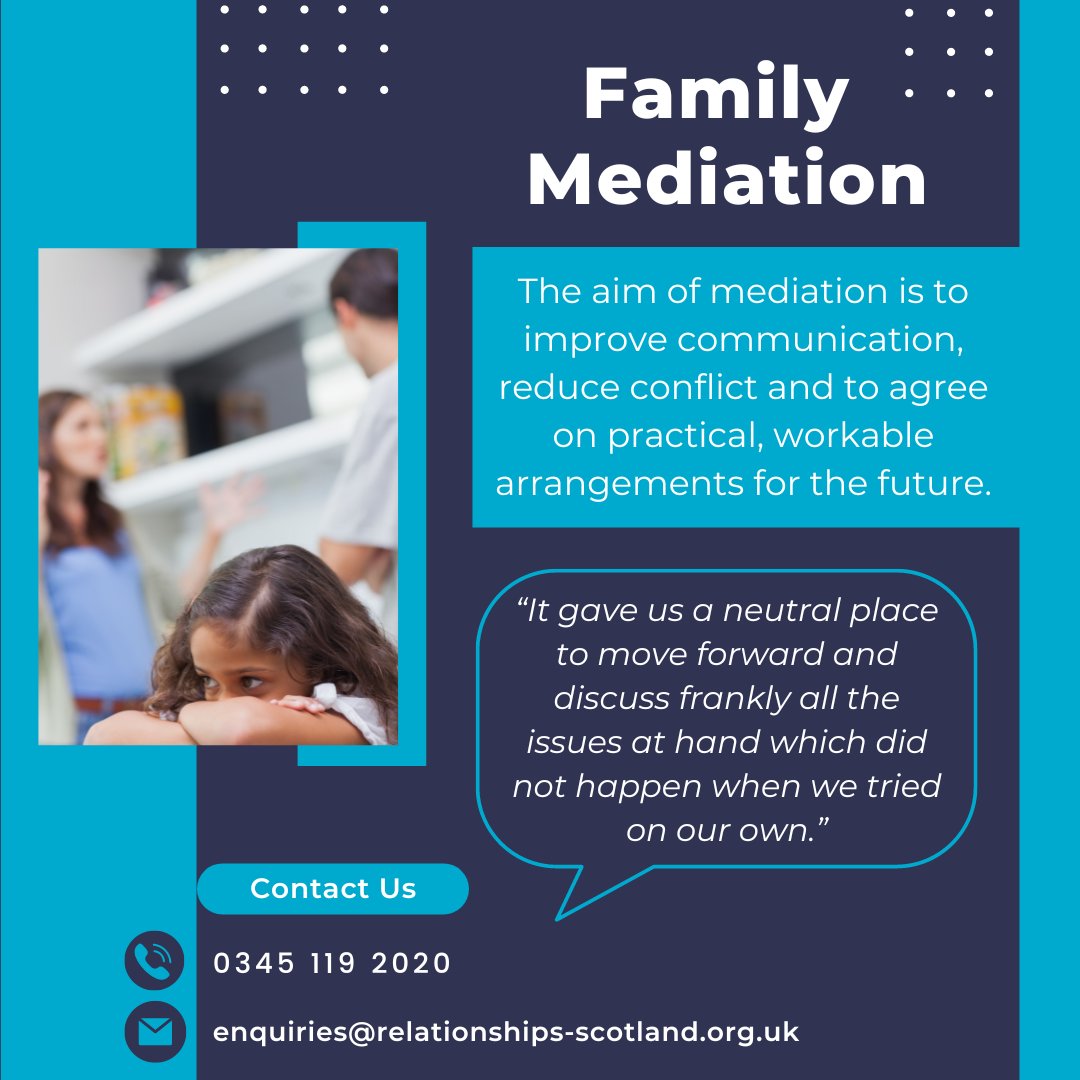 Family Mediation

The aim of mediation is to improve communication, reduce conflict and to agree on practical, workable arrangements for the future.

“It gave us a neutral place to move forward and discuss frankly all the issues at hand which did not happen when we tried on our own.”

Contact Us

0345 119 2020

enquiries@relationships-scotland.org.uk